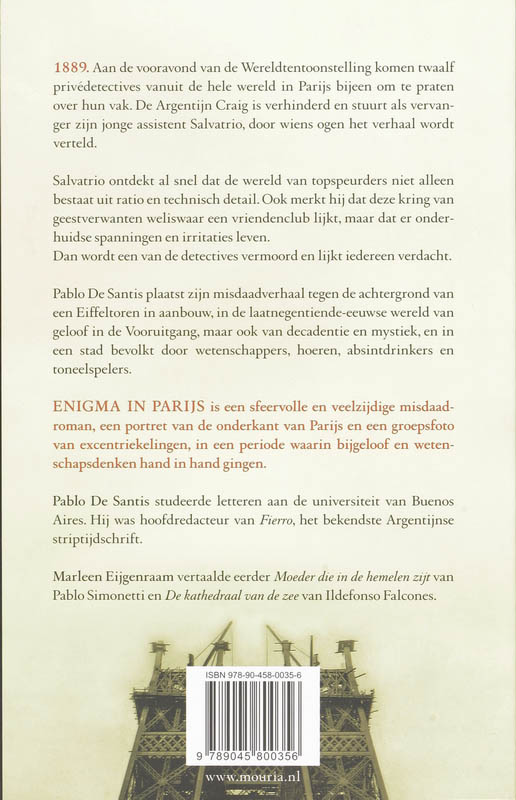 1889. Aan de vooravond van de Wereldtentoonstelling komen twaalf privédetectives vanuit de hele wereld in Parijs bijeen om te praten over hun vak. De Argentijn Craig is verhinderd en stuurt als vervanger zijn jonge assistent Salvatrio, door wiens ogen het verhaal wordt verteld.

Salvatrio ontdekt al snel dat de wereld van topspeurders niet alleen bestaat uit ratio en technisch detail. Ook merkt hij dat deze kring van geestverwanten weliswaar een vriendenclub lijkt, maar dat er onderhuidse spanningen en irritaties leven.
Dan wordt een van de detectives vermoord en lijkt iedereen verdacht.

Pablo De Santis plaatst zijn misdaadverhaal tegen de achtergrond van een Eiffeltoren in aanbouw, in de laatnegentiende-eeuwse wereld van geloof in de Vooruitgang, maar ook van decadentie en mystiek, en in een stad bevolkt door wetenschappers, hoeren, absintdrinkers en toneelspelers.

ENIGMA IN PARIJS is een sfeervolle en veelzijdige misdaadroman, een portret van de onderkant van Parijs en een groepsfoto van excentriekelingen, in een periode waarin bijgeloof en wetenschapsdenken hand in hand gingen.

Pablo De Santis studeerde letteren aan de universiteit van Buenos Aires. Hij was hoofdredacteur van Fierro, het bekendste Argentijnse striptijdschrift.

Marleen Eijgenraam vertaalde eerder Moeder die in de hemelen zijt van Pablo Simonetti en De kathedraal van de zee van Ildefonso Falcones.

ISBN 978-90-458-0035-6

9 789045 800356

www.mouria.nl